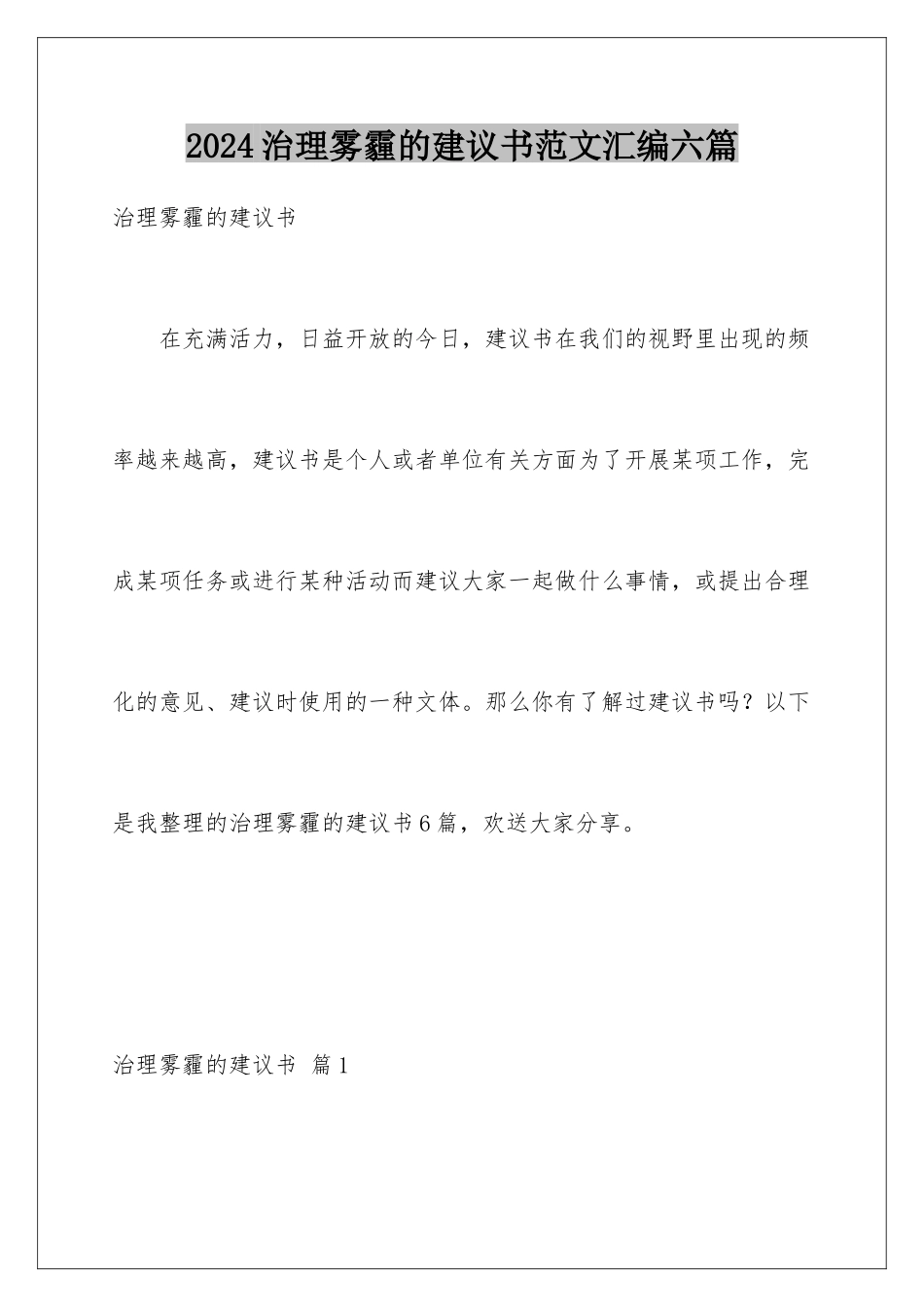 2024治理雾霾的建议书范文汇编六篇

治理雾霾的建议书

在充满活力，日益开放的今日，建议书在我们的视野里出现的频率越来越高，建议书是个人或者单位有关方面为了开展某项工作，完成某项任务或进行某种活动而建议大家一起做什么事情，或提出合理化的意见、建议时使用的一种文体。那么你有了解过建议书吗？以下是我整理的治理雾霾的建议书6篇，欢送大家分享。

治理雾霾的建议书 篇1